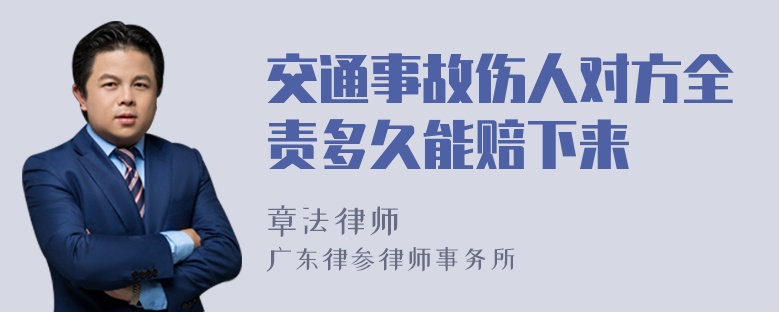 交通事故伤人对方全责多久能赔下来

章法律师

广东律参律师事务所